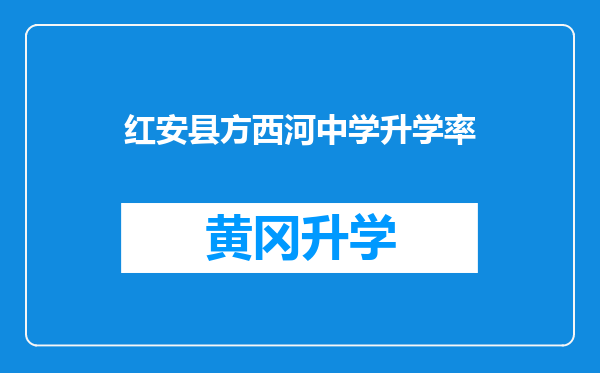 红安县方西河中学升学率

黄冈升学